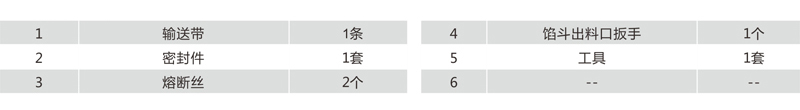 | 1 | 输送带 | 1条 |
|---|---|---|
| 2 | 密封件 | 1套 |
| 3 | 熔断丝 | 2个 |

| 4 | 馅斗出料口扳手 | 1个 |
|---|---|---|
| 5 | 工具 | 1套 |
| 6 | -- | -- |